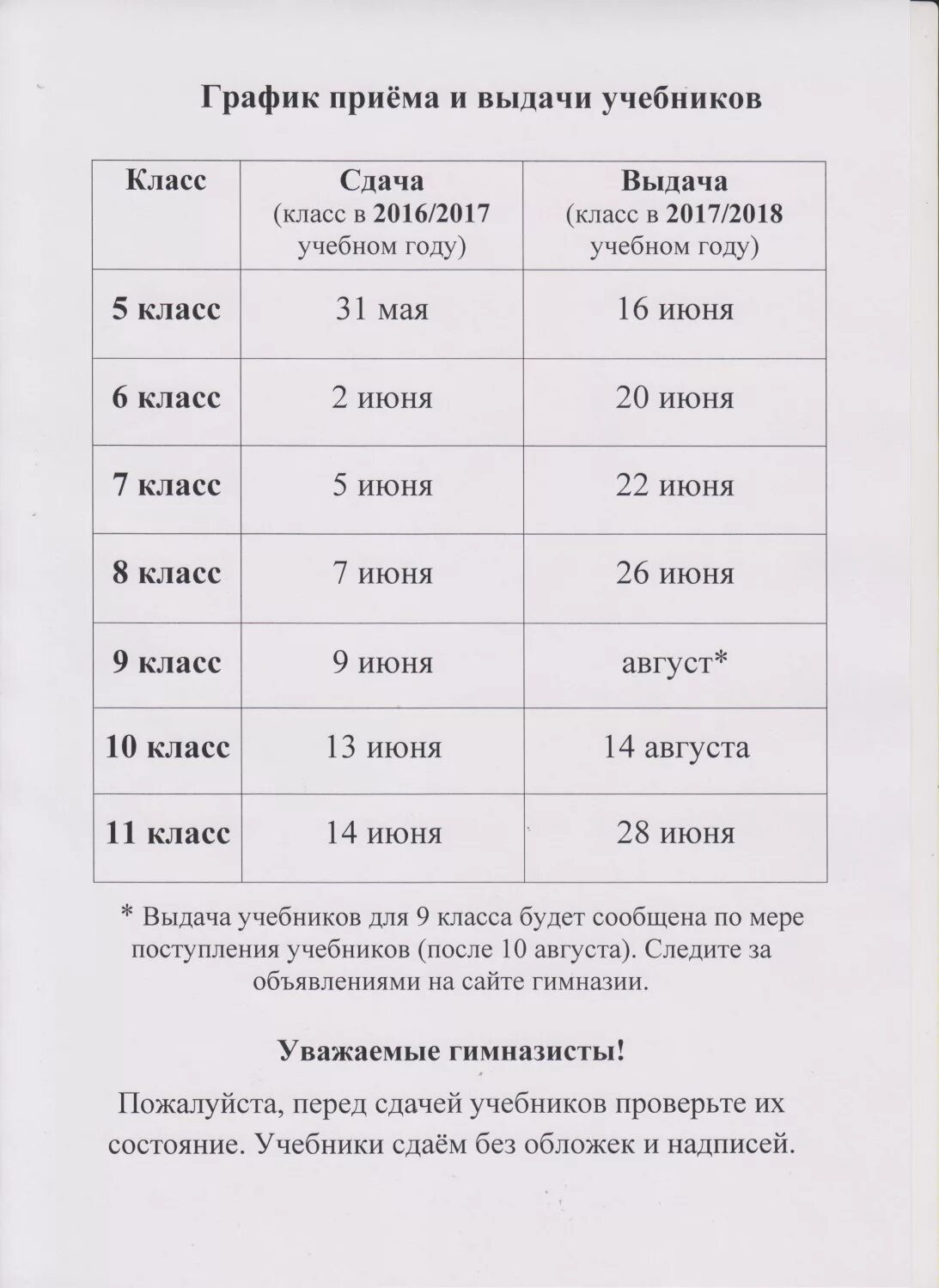 График приёма и выдачи учебников

| Класс | Сдача (класс в 2016/2017 учебном году) | Выдача (класс в 2017/2018 учебном году) |
|---|---|---|
| 5 класс | 31 мая | 16 июня |
| 6 класс | 2 июня | 20 июня |
| 7 класс | 5 июня | 22 июня |
| 8 класс | 7 июня | 26 июня |
| 9 класс | 9 июня | август* |
| 10 класс | 13 июня | 14 августа |
| 11 класс | 14 июня | 28 июня |

* Выдача учебников для 9 класса будет сообщена по мере поступления учебников (после 10 августа). Следите за объявлениями на сайте гимназии.

Уважаемые гимназисты!

Пожалуйста, перед сдачей учебников проверьте их состояние. Учебники сдаём без обложек и надписей.